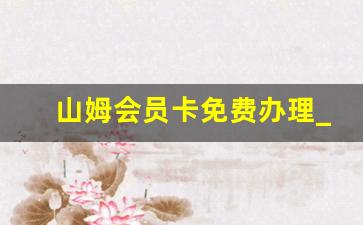 山姆会员卡免费办理_